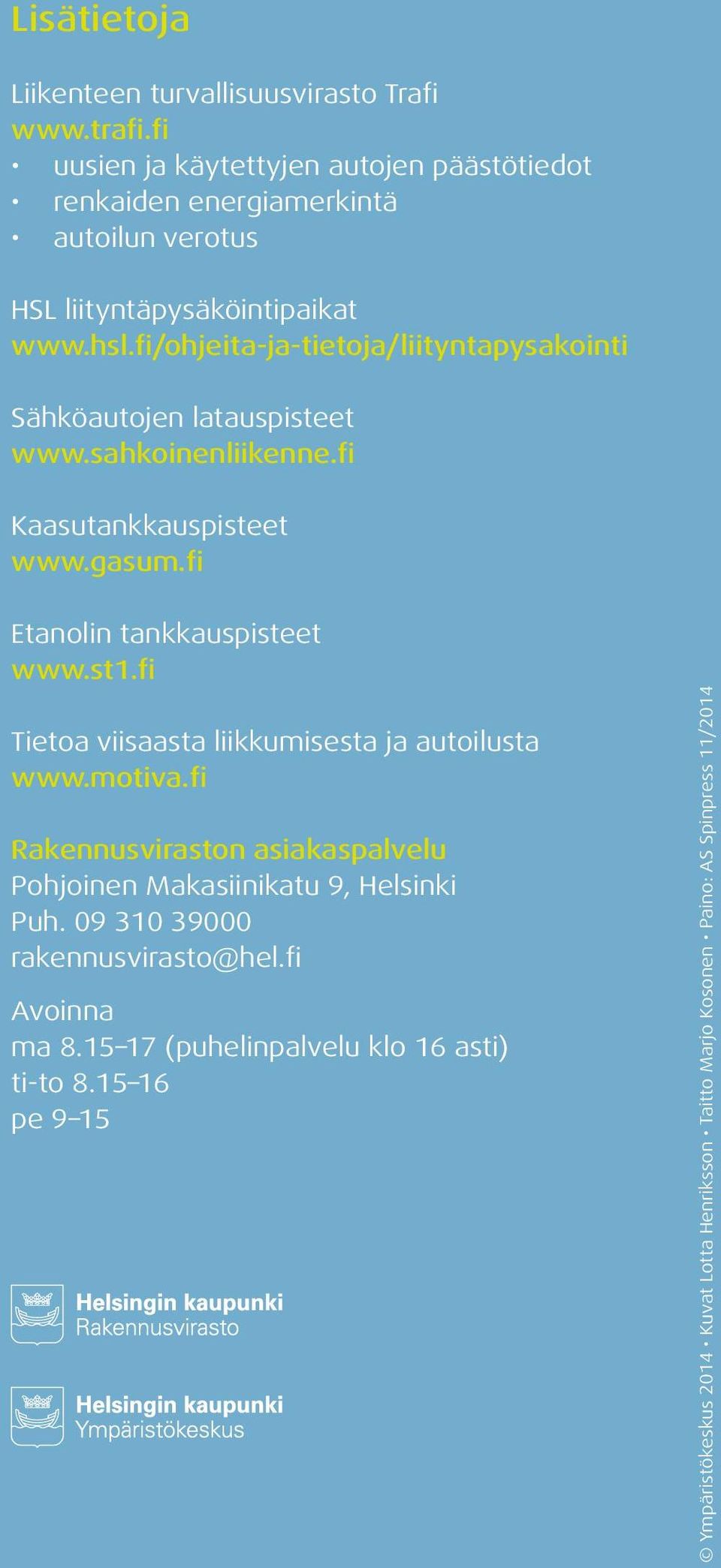 Lisätietoja

Liikenteen turvallisuusvirasto Trafi
www.trafi.fi
• uusien ja käytettyjen autojen päästötiedot
• renkaiden energiamerkintä
• autoilun verotus

HSL liityntäpysäköintipaikat
www.hsl.fi/ohjeita-ja-tietoja/liityntapysakointi

Sähköautojen latauspisteet
www.sahkoinenliikenne.fi

Kaasutankkauspisteet
www.gasum.fi

Etanolin tankkauspisteet
www.st1.fi

Tietoa viisaasta liikkumisesta ja autoilusta
www.motiva.fi

Rakennusviraston asiakaspalvelu
Pohjoinen Makasiinikatu 9, Helsinki
Puh. 09 310 39000
rakennusvirasto@hel.fi

Avoinna
ma 8.15–17 (puhelinpalvelu klo 16 asti)
ti-to 8.15–16
pe 9–15

Helsingin kaupunki
Rakennusvirasto

Helsingin kaupunki
Ympäristökeskus

© Ympäristökeskus 2014 • Kuvat Lotta Henriksson • Taitto Marjo Kosonen • Paino: AS Spinpress 11/2014